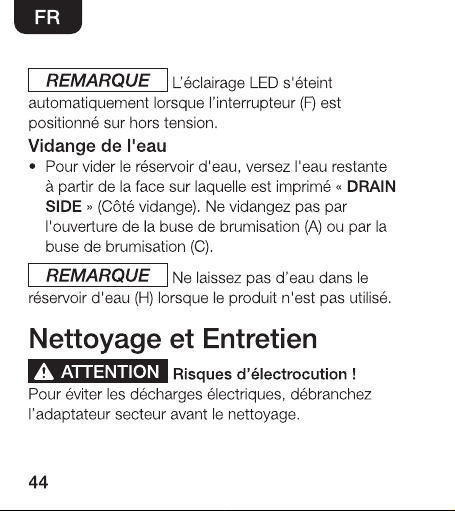 FR

REMARQUE L'éclairage LED s'éteint automatiquement lorsque l'interrupteur (F) est positionné sur hors tension.

Vidange de l'eau

• Pour vider le réservoir d'eau, versez l'eau restante à partir de la face sur laquelle est imprimé « DRAIN SIDE » (Côté vidange). Ne vidangez pas par l'ouverture de la buse de brumisation (A) ou par la buse de brumisation (C).

REMARQUE Ne laissez pas d'eau dans le réservoir d'eau (H) lorsque le produit n'est pas utilisé.

Nettoyage et Entretien

ATTENTION Risques d'électrocution !
Pour éviter les décharges électriques, débranchez l'adaptateur secteur avant le nettoyage.

44